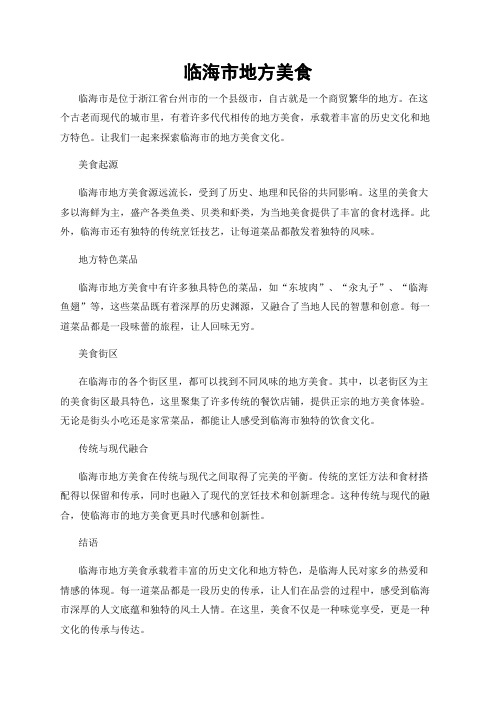 临海市地方美食

临海市是位于浙江省台州市的一个县级市，自古就是一个商贸繁华的地方。在这个古老而现代的城市里，有着许多代代相传的地方美食，承载着丰富的历史文化和地方特色。让我们一起来探索临海市的地方美食文化。

美食起源

临海市地方美食源远流长，受到了历史、地理和民俗的共同影响。这里的美食大多以海鲜为主，盛产各类鱼类、贝类和虾类，为当地美食提供了丰富的食材选择。此外，临海市还有独特的传统烹饪技艺，让每道菜品都散发着独特的风味。

地方特色菜品

临海市地方美食中有许多独具特色的菜品，如“东坡肉”、“汆丸子”、“临海鱼翅”等，这些菜品既有着深厚的历史渊源，又融合了当地人民的智慧和创意。每一道菜品都是一段味蕾的旅程，让人回味无穷。

美食街区

在临海市的各个街区里，都可以找到不同风味的地方美食。其中，以老街区为主的美食街区最具特色，这里聚集了许多传统的餐饮店铺，提供正宗的地方美食体验。无论是街头小吃还是家常菜品，都能让人感受到临海市独特的饮食文化。

传统与现代融合

临海市地方美食在传统与现代之间取得了完美的平衡。传统的烹饪方法和食材搭配得以保留和传承，同时也融入了现代的烹饪技术和创新理念。这种传统与现代的融合，使临海市的地方美食更具时代感和创新性。

结语

临海市地方美食承载着丰富的历史文化和地方特色，是临海人民对家乡的热爱和情感的体现。每一道菜品都是一段历史的传承，让人们在品尝的过程中，感受到临海市深厚的人文底蕴和独特的风土人情。在这里，美食不仅是一种味觉享受，更是一种文化的传承与传达。